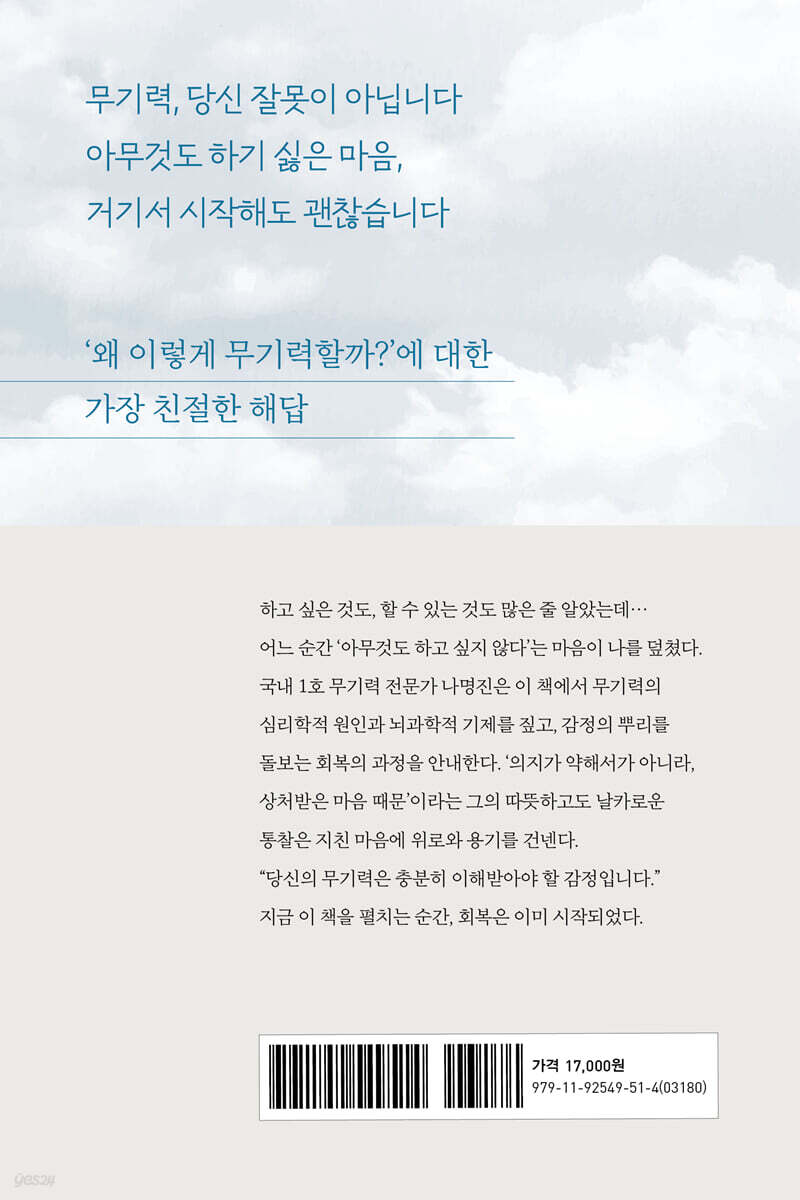 무기력, 당신 잘못이 아닙니다
아무것도 하기 싫은 마음,
거기서 시작해도 괜찮습니다

'왜 이렇게 무기력할까?'에 대한
가장 친절한 해답

하고 싶은 것도, 할 수 있는 것도 많은 줄 알았는데… 어느 순간 '아무것도 하고 싶지 않다'는 마음이 나를 덮쳤다. 국내 1호 무기력 전문가 나명진은 이 책에서 무기력의 심리학적 원인과 뇌과학적 기제를 짚고, 감정의 뿌리를 돌보는 회복의 과정을 안내한다. '의지가 약해서가 아니라, 상처받은 마음 때문'이라는 그의 따뜻하고도 날카로운 통찰은 지친 마음에 위로와 용기를 건넨다.
"당신의 무기력은 충분히 이해받아야 할 감정입니다."
지금 이 책을 펼치는 순간, 회복은 이미 시작되었다.

가격 17,000원
979-11-92549-51-4(03180)

yes24